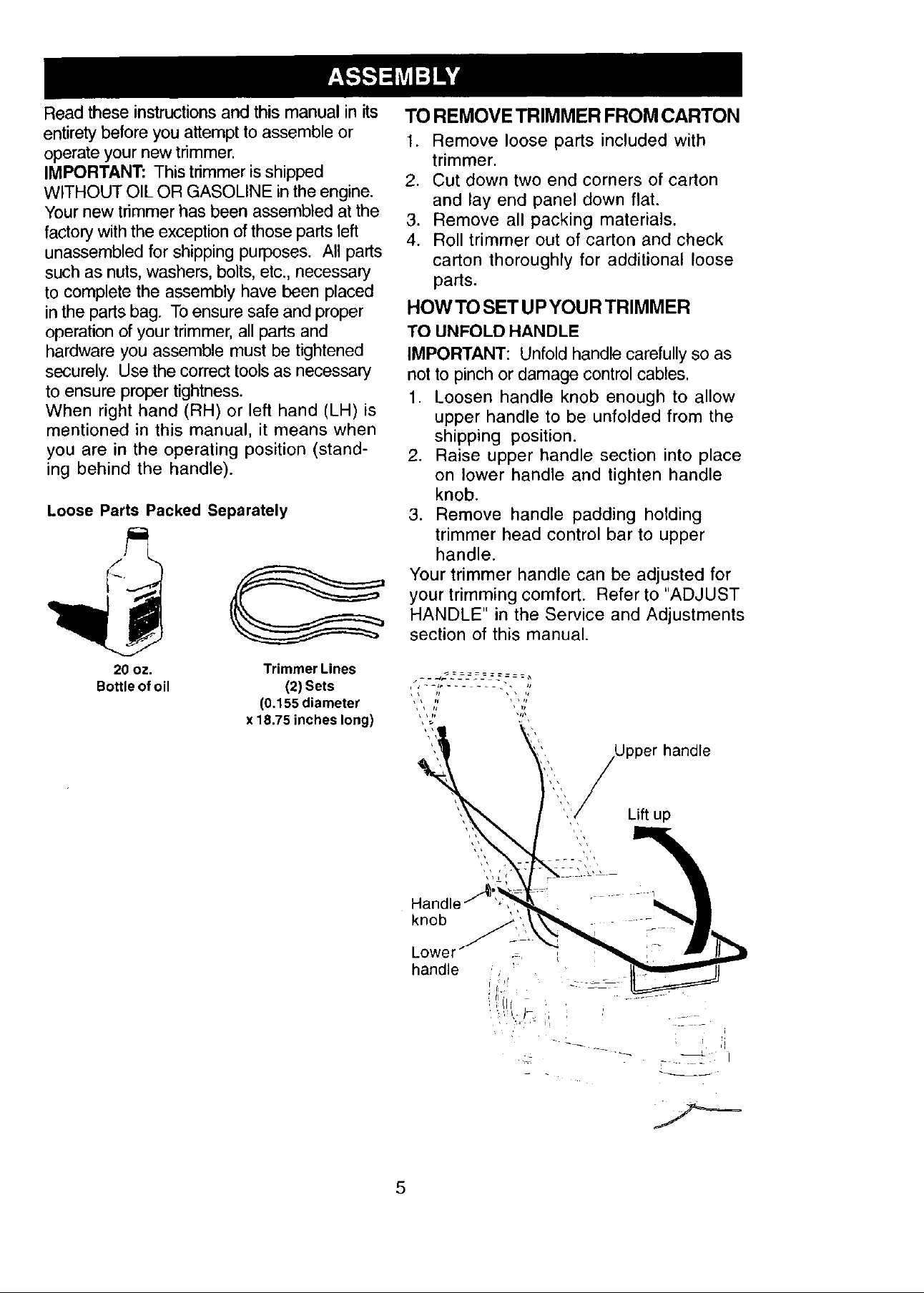 ASSEMBLY

Read these instructions and this manual in its entirety before you attempt to assemble or operate your new trimmer.

IMPORTANT: This trimmer is shipped WITHOUT OIL OR GASOLINE in the engine.

Your new trimmer has been assembled at the factory with the exception of those parts left unassembled for shipping purposes. All parts such as nuts, washers, bolts, etc., necessary to complete the assembly have been placed in the parts bag. To ensure safe and proper operation of your trimmer, all parts and hardware you assemble must be tightened securely. Use the correct tools as necessary to ensure proper tightness.

When right hand (RH) or left hand (LH) is mentioned in this manual, it means when you are in the operating position (standing behind the handle).

Loose Parts Packed Separately

20 oz.
Bottle of oil

Trimmer Lines
(2) Sets
(0.155 diameter
x 18.75 inches long)

TO REMOVE TRIMMER FROM CARTON

1. Remove loose parts included with trimmer.
2. Cut down two end corners of carton and lay end panel down flat.
3. Remove all packing materials.
4. Roll trimmer out of carton and check carton thoroughly for additional loose parts.

HOW TO SET UP YOUR TRIMMER

TO UNFOLD HANDLE

IMPORTANT: Unfold handle carefully so as not to pinch or damage control cables.

1. Loosen handle knob enough to allow upper handle to be unfolded from the shipping position.
2. Raise upper handle section into place on lower handle and tighten handle knob.
3. Remove handle padding holding trimmer head control bar to upper handle.

Your trimmer handle can be adjusted for your trimming comfort. Refer to "ADJUST HANDLE" in the Service and Adjustments section of this manual.

Upper handle

Lift up

Handle
knob

Lower
handle

5